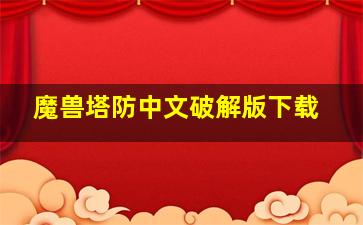 魔兽塔防中文破解版下载